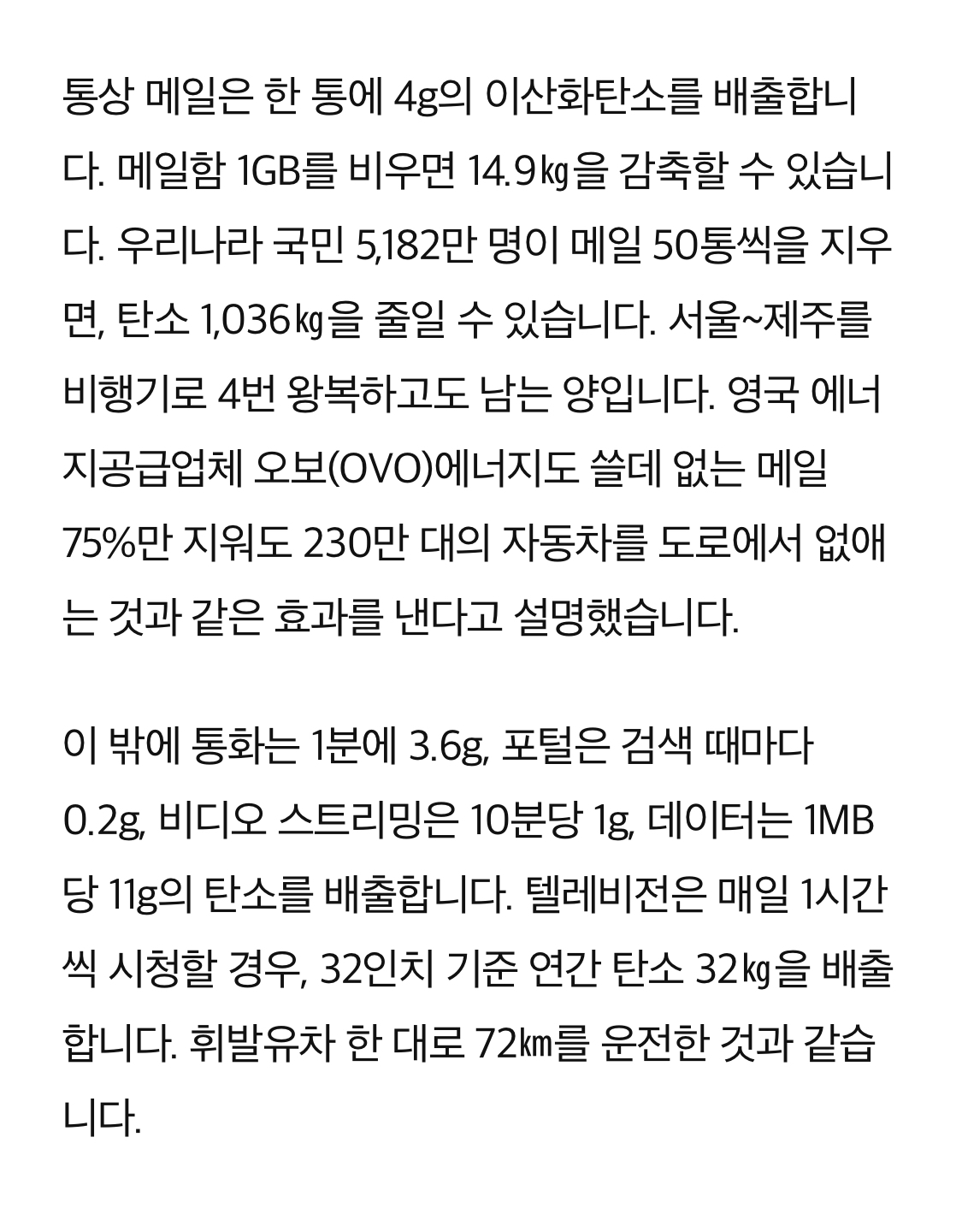 통상 메일은 한 통에 4g의 이산화탄소를 배출합니다. 메일함 1GB를 비우면 14.9㎏을 감축할 수 있습니다. 우리나라 국민 5,182만 명이 메일 50통씩을 지우면, 탄소 1,036㎏을 줄일 수 있습니다. 서울~제주를 비행기로 4번 왕복하고도 남는 양입니다. 영국 에너지공급업체 오보(OVO)에너지도 쓸데 없는 메일 75%만 지워도 230만 대의 자동차를 도로에서 없애는 것과 같은 효과를 낸다고 설명했습니다.

이 밖에 통화는 1분에 3.6g, 포털은 검색 때마다 0.2g, 비디오 스트리밍은 10분당 1g, 데이터는 1MB당 11g의 탄소를 배출합니다. 텔레비전은 매일 1시간씩 시청할 경우, 32인치 기준 연간 탄소 32㎏을 배출합니다. 휘발유차 한 대로 72㎞를 운전한 것과 같습니다.